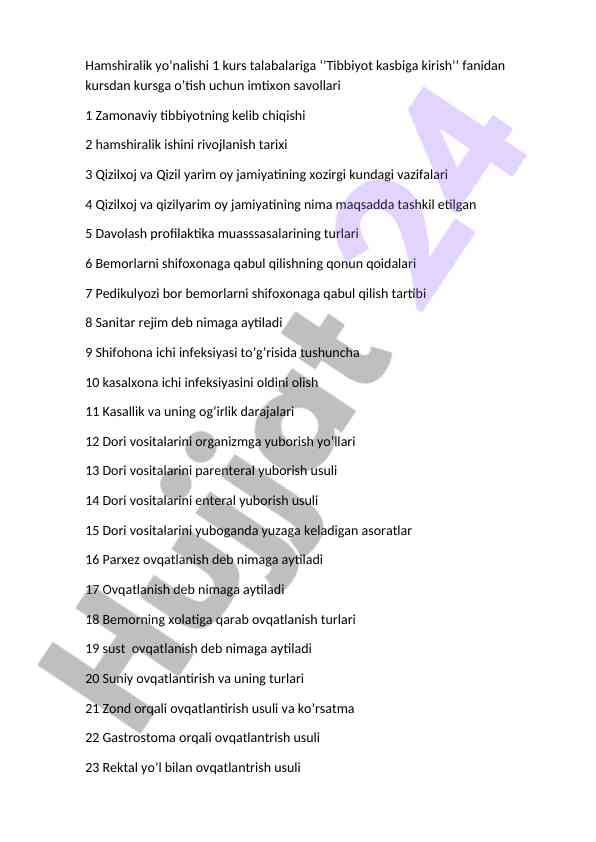 Hamshiralik yo'nalishi 1 kurs talabalariga ''Tibbiyot kasbiga kirish'' fanidan kursdan kursga o'tish uchun imtixon savollari

1 Zamonaviy tibbiyotning kelib chiqishi

2 hamshiralik ishini rivojlanish tarixi

3 Qizilxoj va Qizil yarim oy jamiyatining xozirgi kundagi vazifalari

4 Qizilxoj va qizilyarim oy jamiyatining nima maqsadda tashkil etilgan

5 Davolash profilaktika muasssasalarining turlari

6 Bemorlarni shifoxonaga qabul qilishning qonun qoidalari

7 Pedikulyozi bor bemorlarni shifoxonaga qabul qilish tartibi

8 Sanitar rejim deb nimaga aytiladi

9 Shifohona ichi infeksiyasi to'g'risida tushuncha

10 kasalxona ichi infeksiyasini oldini olish

11 Kasallik va uning og'irlik darajalari

12 Dori vositalarini organizmga yuborish yo'llari

13 Dori vositalarini parenteral yuborish usuli

14 Dori vositalarini enteral yuborish usuli

15 Dori vositalarini yuboganda yuzaga keladigan asoratlar

16 Parxez ovqatlanish deb nimaga aytiladi

17 Ovqatlanish deb nimaga aytiladi

18 Bemorning xolatiga qarab ovqatlanish turlari

19 sust ovqatlanish deb nimaga aytiladi

20 Suniy ovqatlantirish va uning turlari

21 Zond orqali ovqatlantirish usuli va ko'rsatma

22 Gastrostoma orqali ovqatlantrish usuli

23 Rektal yo'l bilan ovqatlantrish usuli

Hujjat 24